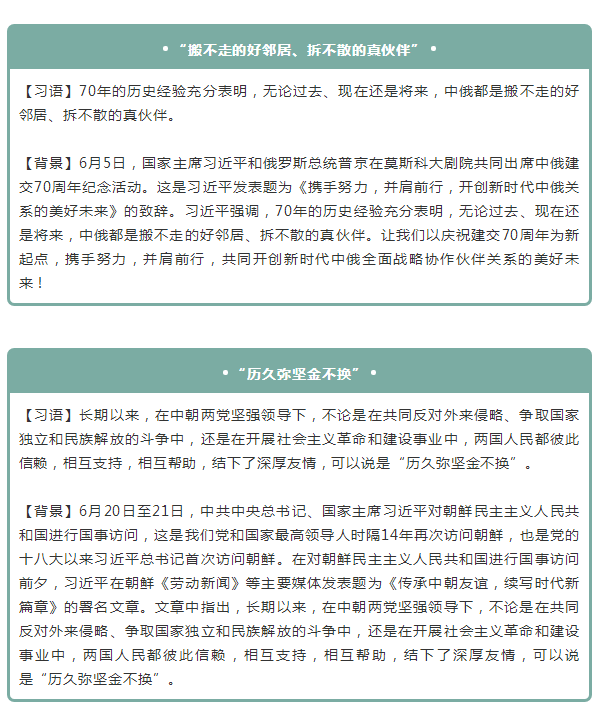 • “搬不走的好邻居、拆不散的真伙伴” •

【习语】70年的历史经验充分表明，无论过去、现在还是将来，中俄都是搬不走的好邻居、拆不散的真伙伴。

【背景】6月5日，国家主席习近平和俄罗斯总统普京在莫斯科大剧院共同出席中俄建交70周年纪念活动。这是习近平发表题为《携手努力，并肩前行，开创新时代中俄关系的美好未来》的致辞。习近平强调，70年的历史经验充分表明，无论过去、现在还是将来，中俄都是搬不走的好邻居、拆不散的真伙伴。让我们以庆祝建交70周年为新起点，携手努力，并肩前行，共同开创新时代中俄全面战略协作伙伴关系的美好未来！

• “历久弥坚金不换” •

【习语】长期以来，在中朝两党坚强领导下，不论是在共同反对外来侵略、争取国家独立和民族解放的斗争中，还是在开展社会主义革命和建设事业中，两国人民都彼此信赖，相互支持，相互帮助，结下了深厚友情，可以说是“历久弥坚金不换”。

【背景】6月20日至21日，中共中央总书记、国家主席习近平对朝鲜民主主义人民共和国进行国事访问，这是我们党和国家最高领导人时隔14年再次访问朝鲜，也是党的十八大以来习近平总书记首次访问朝鲜。在对朝鲜民主主义人民共和国进行国事访问前夕，习近平在朝鲜《劳动新闻》等主要媒体发表题为《传承中朝友谊，续写时代新篇章》的署名文章。文章中指出，长期以来，在中朝两党坚强领导下，不论是在共同反对外来侵略、争取国家独立和民族解放的斗争中，还是在开展社会主义革命和建设事业中，两国人民都彼此信赖，相互支持，相互帮助，结下了深厚友情，可以说是“历久弥坚金不换”。